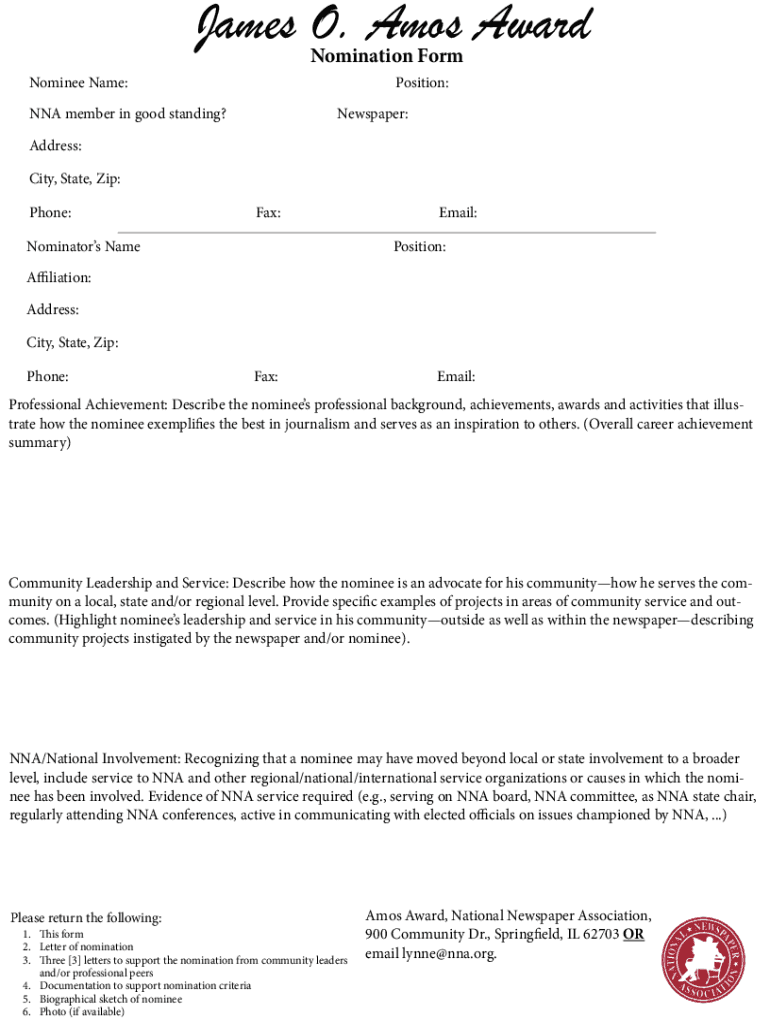 James O. Amos Award
Nomination Form

Nominee Name: Position:

NNA member in good standing? Newspaper:

Address:

City, State, Zip:

Phone: Fax: Email:

Nominator's Name Position:

Affiliation:

Address:

City, State, Zip:

Phone: Fax: Email:

Professional Achievement: Describe the nominee's professional background, achievements, awards and activities that illustrate how the nominee exemplifies the best in journalism and serves as an inspiration to others. (Overall career achievement summary)

Community Leadership and Service: Describe how the nominee is an advocate for his community—how he serves the community on a local, state and/or regional level. Provide specific examples of projects in areas of community service and outcomes. (Highlight nominee's leadership and service in his community—outside as well as within the newspaper—describing community projects instigated by the newspaper and/or nominee).

NNA/National Involvement: Recognizing that a nominee may have moved beyond local or state involvement to a broader level, include service to NNA and other regional/national/international service organizations or causes in which the nominee has been involved. Evidence of NNA service required (e.g., serving on NNA board, NNA committee, as NNA state chair, regularly attending NNA conferences, active in communicating with elected officials on issues championed by NNA, ...)

Please return the following:
1. This form
2. Letter of nomination
3. Three [3] letters to support the nomination from community leaders and/or professional peers
4. Documentation to support nomination criteria
5. Biographical sketch of nominee
6. Photo (if available)

Amos Award, National Newspaper Association, 900 Community Dr., Springfield, IL 62703 OR email lynne@nna.org.

NATIONAL NEWSPAPER ASSOCIATION